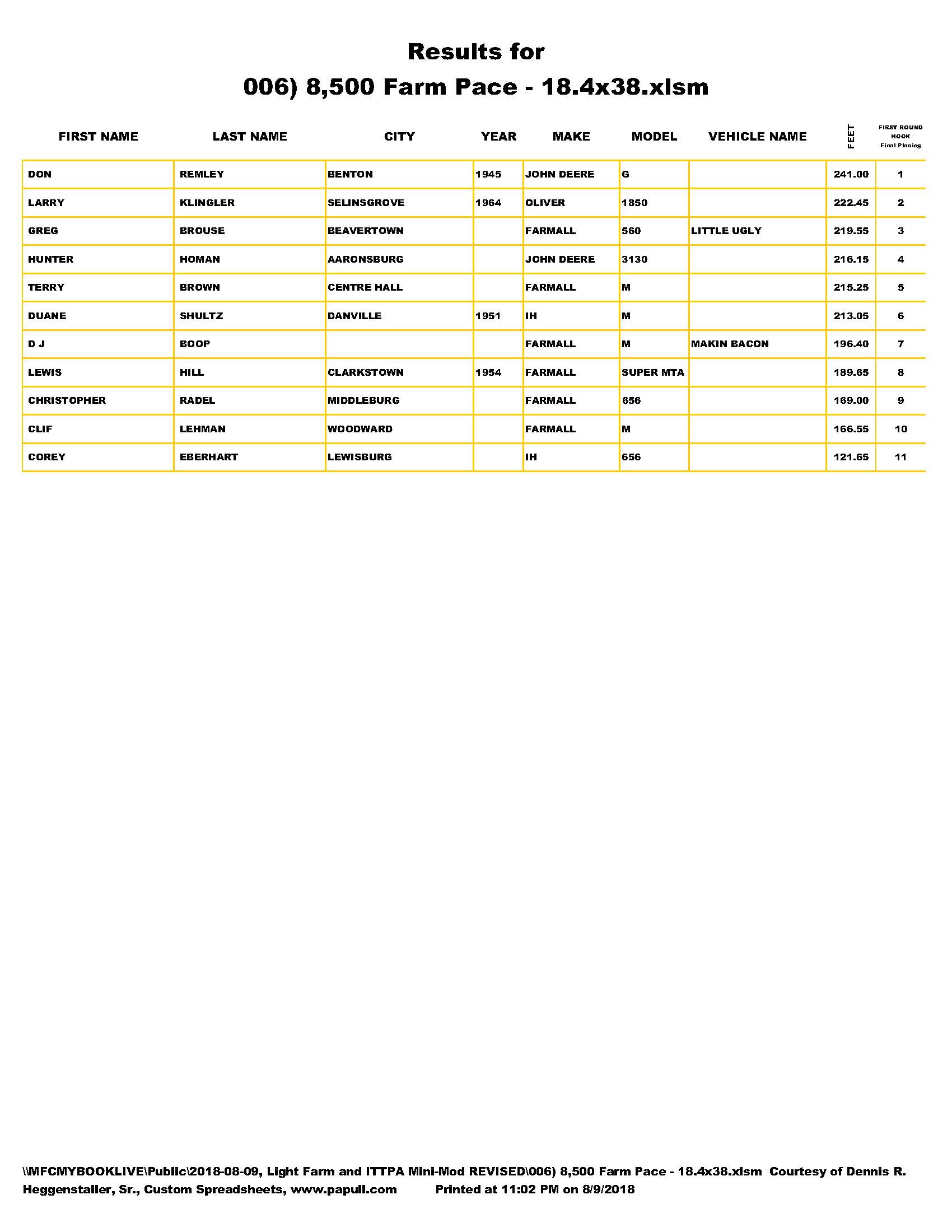 Results for
006) 8,500 Farm Pace - 18.4x38.xlsm

| FIRST NAME | LAST NAME | CITY | YEAR | MAKE | MODEL | VEHICLE NAME | FEET | FIRST ROUND HOOK Final Placing |
|---|---|---|---|---|---|---|---|---|
| DON | REMLEY | BENTON | 1945 | JOHN DEERE | G | | 241.00 | 1 |
| LARRY | KLINGLER | SELINSGROVE | 1964 | OLIVER | 1850 | | 222.45 | 2 |
| GREG | BROUSE | BEAVERTOWN | | FARMALL | 560 | LITTLE UGLY | 219.55 | 3 |
| HUNTER | HOMAN | AARONSBURG | | JOHN DEERE | 3130 | | 216.15 | 4 |
| TERRY | BROWN | CENTRE HALL | | FARMALL | M | | 215.25 | 5 |
| DUANE | SHULTZ | DANVILLE | 1951 | IH | M | | 213.05 | 6 |
| D J | BOOP | | | FARMALL | M | MAKIN BACON | 196.40 | 7 |
| LEWIS | HILL | CLARKSTOWN | 1954 | FARMALL | SUPER MTA | | 189.65 | 8 |
| CHRISTOPHER | RADEL | MIDDLEBURG | | FARMALL | 656 | | 169.00 | 9 |
| CLIF | LEHMAN | WOODWARD | | FARMALL | M | | 166.55 | 10 |
| COREY | EBERHART | LEWISBURG | | IH | 656 | | 121.65 | 11 |

\\MFCMYBOOKLIVE\Public\2018-08-09, Light Farm and ITTPA Mini-Mod REVISED\006) 8,500 Farm Pace - 18.4x38.xlsm Courtesy of Dennis R. Heggenstaller, Sr., Custom Spreadsheets, www.papull.com Printed at 11:02 PM on 8/9/2018